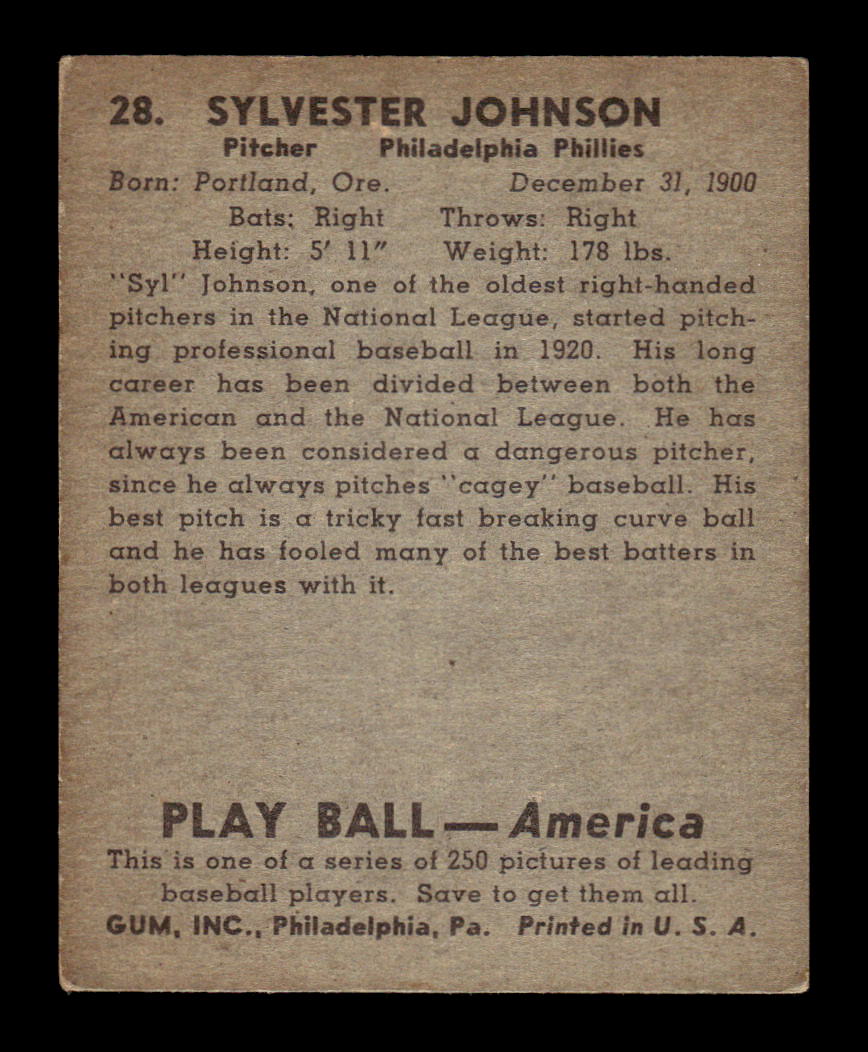 28. SYLVESTER JOHNSON
Pitcher Philadelphia Phillies
Born: Portland, Ore. December 31, 1900
Bats: Right Throws: Right
Height: 5' 11" Weight: 178 lbs.
"Syl" Johnson, one of the oldest right-handed pitchers in the National League, started pitching professional baseball in 1920. His long career has been divided between both the American and the National League. He has always been considered a dangerous pitcher, since he always pitches "cagey" baseball. His best pitch is a tricky fast breaking curve ball and he has fooled many of the best batters in both leagues with it.

PLAY BALL — America
This is one of a series of 250 pictures of leading baseball players. Save to get them all.
GUM, INC., Philadelphia, Pa. Printed in U. S. A.